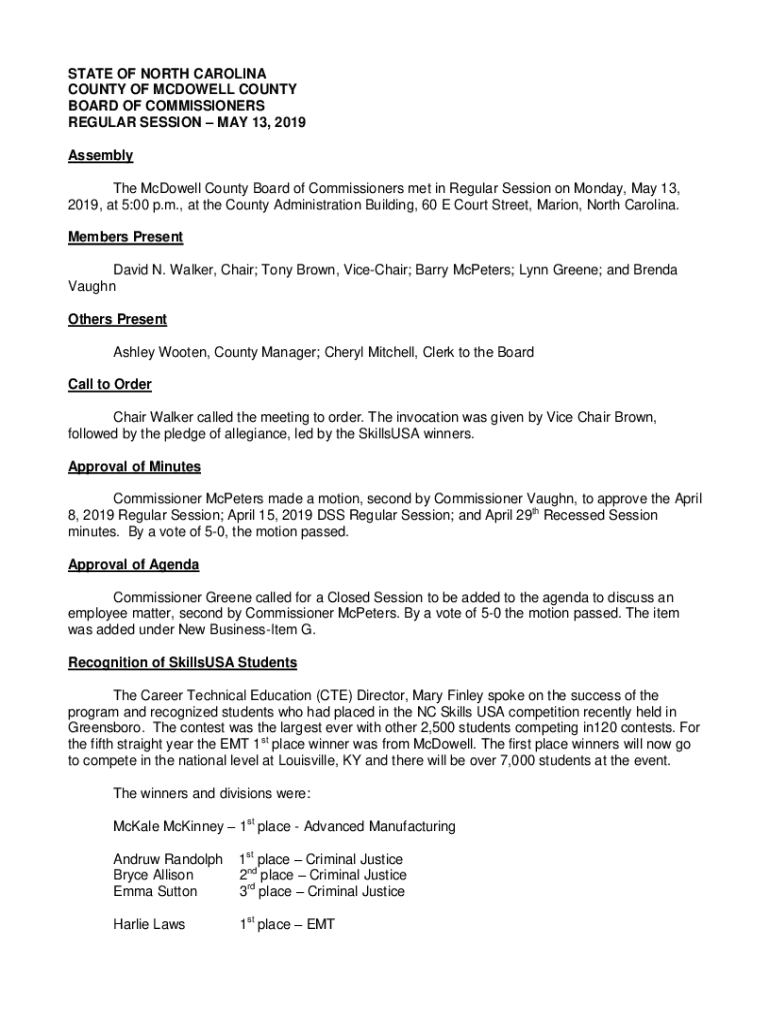 STATE OF NORTH CAROLINA
COUNTY OF MCDOWELL COUNTY
BOARD OF COMMISSIONERS
REGULAR SESSION – MAY 13, 2019

Assembly

The McDowell County Board of Commissioners met in Regular Session on Monday, May 13, 2019, at 5:00 p.m., at the County Administration Building, 60 E Court Street, Marion, North Carolina.

Members Present

David N. Walker, Chair; Tony Brown, Vice-Chair; Barry McPeters; Lynn Greene; and Brenda Vaughn

Others Present

Ashley Wooten, County Manager; Cheryl Mitchell, Clerk to the Board

Call to Order

Chair Walker called the meeting to order. The invocation was given by Vice Chair Brown, followed by the pledge of allegiance, led by the SkillsUSA winners.

Approval of Minutes

Commissioner McPeters made a motion, second by Commissioner Vaughn, to approve the April 8, 2019 Regular Session; April 15, 2019 DSS Regular Session; and April 29$^{th}$ Recessed Session minutes. By a vote of 5-0, the motion passed.

Approval of Agenda

Commissioner Greene called for a Closed Session to be added to the agenda to discuss an employee matter, second by Commissioner McPeters. By a vote of 5-0 the motion passed. The item was added under New Business-Item G.

Recognition of SkillsUSA Students

The Career Technical Education (CTE) Director, Mary Finley spoke on the success of the program and recognized students who had placed in the NC Skills USA competition recently held in Greensboro. The contest was the largest ever with other 2,500 students competing in120 contests. For the fifth straight year the EMT 1$^{st}$ place winner was from McDowell. The first place winners will now go to compete in the national level at Louisville, KY and there will be over 7,000 students at the event.

The winners and divisions were:

McKale McKinney – 1$^{st}$ place - Advanced Manufacturing

Andruw Randolph 1$^{st}$ place – Criminal Justice
Bryce Allison 2$^{nd}$ place – Criminal Justice
Emma Sutton 3$^{rd}$ place – Criminal Justice

Harlie Laws 1$^{st}$ place – EMT